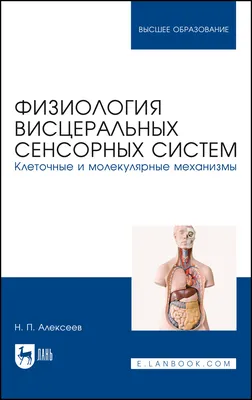 ВЫСШЕЕ ОБРАЗОВАНИЕ

ФИЗИОЛОГИЯ ВИСЦЕРАЛЬНЫХ СЕНСОРНЫХ СИСТЕМ
Клеточные и молекулярные механизмы

Н. П. Алексеев

ЛАНЬ

E.LANBOOK.COM